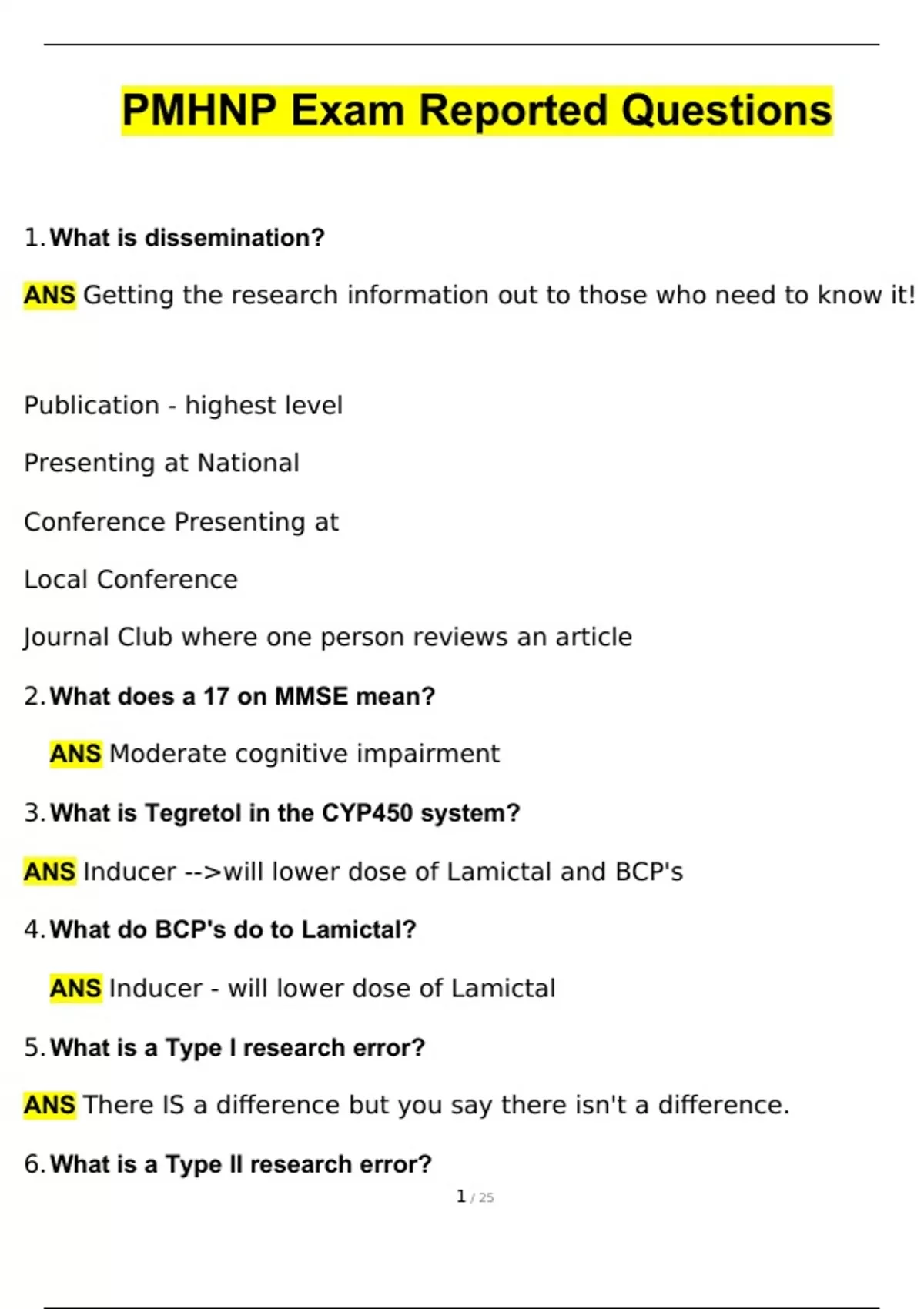 PMHNP Exam Reported Questions

1. What is dissemination?

ANS Getting the research information out to those who need to know it!

Publication - highest level

Presenting at National

Conference Presenting at

Local Conference

Journal Club where one person reviews an article

2. What does a 17 on MMSE mean?

ANS Moderate cognitive impairment

3. What is Tegretol in the CYP450 system?

ANS Inducer -->will lower dose of Lamictal and BCP's

4. What do BCP's do to Lamictal?

ANS Inducer - will lower dose of Lamictal

5. What is a Type I research error?

ANS There IS a difference but you say there isn't a difference.

6. What is a Type II research error?

1 / 25